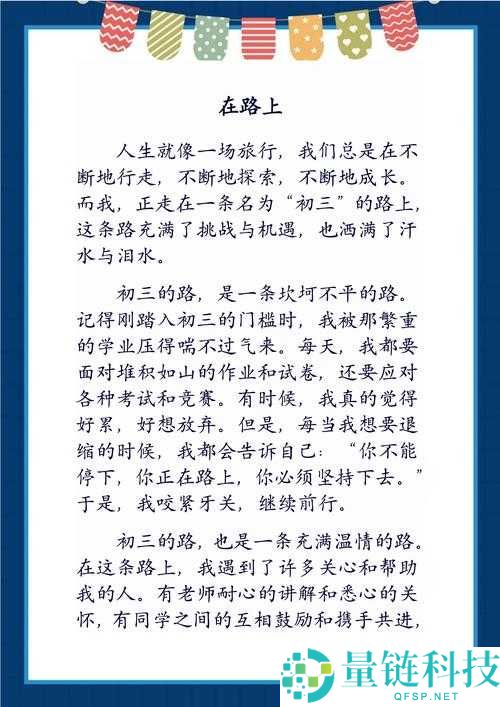 在路上

人生就像一场旅行，我们总是在不断地行走，不断地探索，不断地成长。而我，正走在一条名为“初三”的路上，这条路充满了挑战与机遇，也洒满了汗水与泪水。

初三的路，是一条坎坷不平的路。记得刚踏入初三的门槛时，我被那繁重的学业压得喘不过气来。每天，我都要面对堆积如山的作业和试卷，还要应对各种考试和竞赛。有时候，我真的觉得好累，好想放弃。但是，每当我想要退缩的时候，我都会告诉自己：“你不能停下，你正在路上，你必须坚持下去。”于是，我咬紧牙关，继续前行。

初三的路，也是一条充满温情的路。在这条路上，我遇到了许多关心和帮助我的人。有老师耐心的讲解和悉心的关怀，有同学之间的互相鼓励和携手共进，

量链科技
QFSP.NET